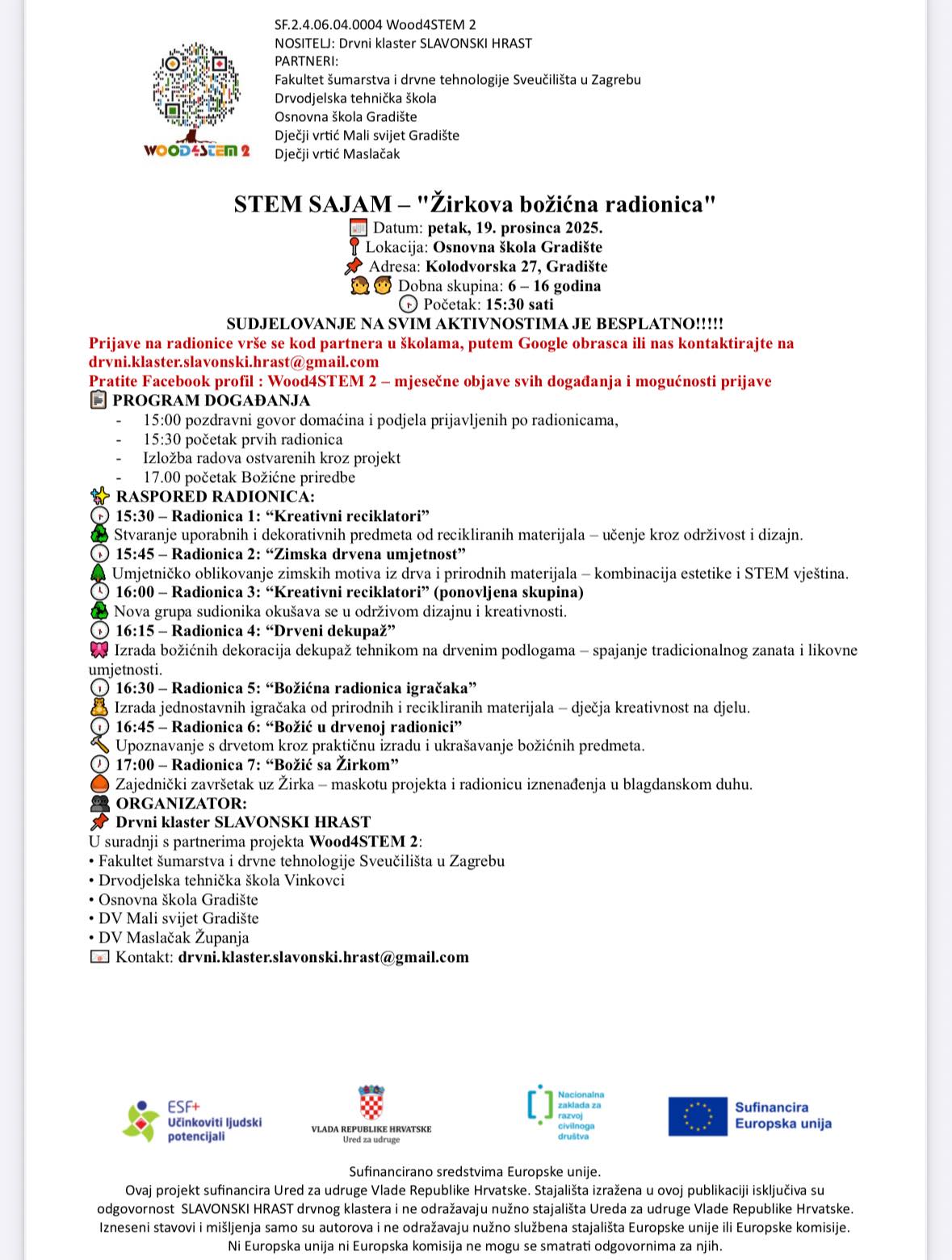 WOOD4STEM 2

SF.2.4.06.04.0004 Wood4STEM 2
NOSITELJ: Drvni klaster SLAVONSKI HRAST
PARTNERI:
Fakultet šumarstva i drvne tehnologije Sveučilišta u Zagrebu
Drvodjelska tehnička škola
Osnovna škola Gradište
Dječji vrtić Mali svijet Gradište
Dječji vrtić Maslačak

STEM SAJAM – "Žirkova božićna radionica"
Datum: petak, 19. prosinca 2025.
Lokacija: Osnovna škola Gradište
Adresa: Kolodvorska 27, Gradište
Dobna skupina: 6 – 16 godina
Početak: 15:30 sati
SUDJELOVANJE NA SVIM AKTIVNOSTIMA JE BESPLATNO!!!!!
Prijave na radionice vrše se kod partnera u školama, putem Google obrasca ili nas kontaktirajte na drvni.klaster.slavonski.hrast@gmail.com
Pratite Facebook profil : Wood4STEM 2 – mjesečne objave svih događanja i mogućnosti prijave
PROGRAM DOGAĐANJA
- 15:00 pozdravni govor domaćina i podjela prijavljenih po radionicama,
- 15:30 početak prvih radionica
- Izložba radova ostvarenih kroz projekt
- 17.00 početak Božićne priredbe
RASPORED RADIONICA:
15:30 – Radionica 1: “Kreativni reciklatori”
Stvaranje uporabnih i dekorativnih predmeta od recikliranih materijala – učenje kroz održivost i dizajn.
15:45 – Radionica 2: “Zimska drvena umjetnost”
Umjetničko oblikovanje zimskih motiva iz drva i prirodnih materijala – kombinacija estetike i STEM vještina.
16:00 – Radionica 3: “Kreativni reciklatori” (ponovljena skupina)
Nova grupa sudionika okušava se u održivom dizajnu i kreativnosti.
16:15 – Radionica 4: “Drveni dekupaž”
Izrada božićnih dekoracija dekupaž tehnikom na drvenim podlogama – spajanje tradicionalnog zanata i likovne umjetnosti.
16:30 – Radionica 5: “Božićna radionica igračaka”
Izrada jednostavnih igračaka od prirodnih i recikliranih materijala – dječja kreativnost na djelu.
16:45 – Radionica 6: “Božić u drvenoj radionici”
Upoznavanje s drvetom kroz praktičnu izradu i ukrašavanje božićnih predmeta.
17:00 – Radionica 7: “Božić sa Žirkom”
Zajednički završetak uz Žirka – maskotu projekta i radionicu iznenađenja u blagdanskom duhu.
ORGANIZATOR:
Drvni klaster SLAVONSKI HRAST
U suradnji s partnerima projekta Wood4STEM 2:
• Fakultet šumarstva i drvne tehnologije Sveučilišta u Zagrebu
• Drvodjelska tehnička škola Vinkovci
• Osnovna škola Gradište
• DV Mali svijet Gradište
• DV Maslačak Županja
Kontakt: drvni.klaster.slavonski.hrast@gmail.com

ESF+ Učinkoviti ljudski potencijali
VLADA REPUBLIKE HRVATSKE Ured za udruge
Nacionalna zaklada za razvoj civilnoga društva
Sufinancira Europska unija

Sufinancirano sredstvima Europske unije.
Ovaj projekt sufinancira Ured za udruge Vlade Republike Hrvatske. Stajališta izražena u ovoj publikaciji isključiva su odgovornost SLAVONSKI HRAST drvnog klastera i ne odražavaju nužno stajališta Ureda za udruge Vlade Republike Hrvatske.
Izneseni stavovi i mišljenja samo su autorova i ne odražavaju nužno službena stajališta Europske unije ili Europske komisije.
Ni Europska unija ni Europska komisija ne mogu se smatrati odgovornima za njih.